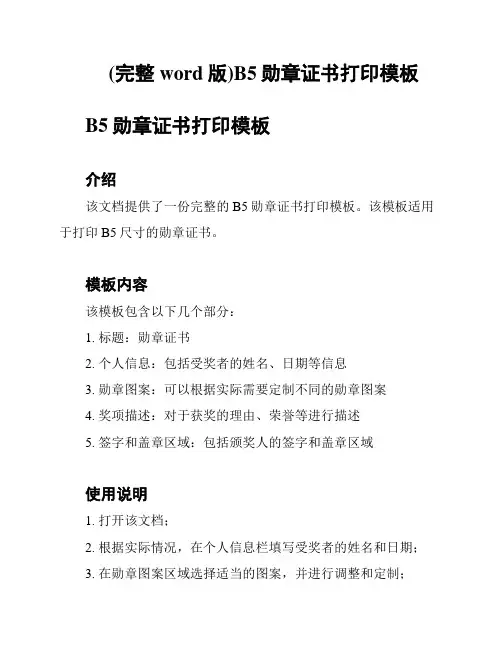 (完整 word 版)B5 勋章证书打印模板

B5 勋章证书打印模板

介绍

该文档提供了一份完整的 B5 勋章证书打印模板。该模板适用于打印 B5 尺寸的勋章证书。

模板内容

该模板包含以下几个部分：

1. 标题：勋章证书

2. 个人信息：包括受奖者的姓名、日期等信息

3. 勋章图案：可以根据实际需要定制不同的勋章图案

4. 奖项描述：对于获奖的理由、荣誉等进行描述

5. 签字和盖章区域：包括颁奖人的签字和盖章区域

使用说明

1. 打开该文档；

2. 根据实际情况，在个人信息栏填写受奖者的姓名和日期；

3. 在勋章图案区域选择适当的图案，并进行调整和定制；